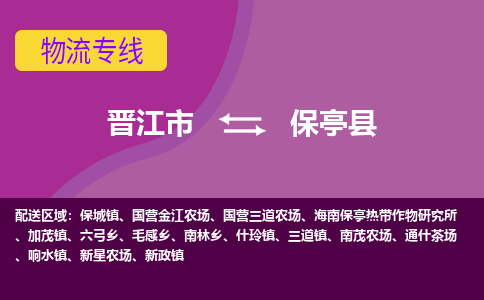 物流专线

晋江市 保亭县

配送区域：保城镇、国营金江农场、国营三道农场、海南保亭热带作物研究所、加茂镇、六弓乡、毛感乡、南林乡、什玲镇、三道镇、南茂农场、通什茶场、响水镇、新星农场、新政镇